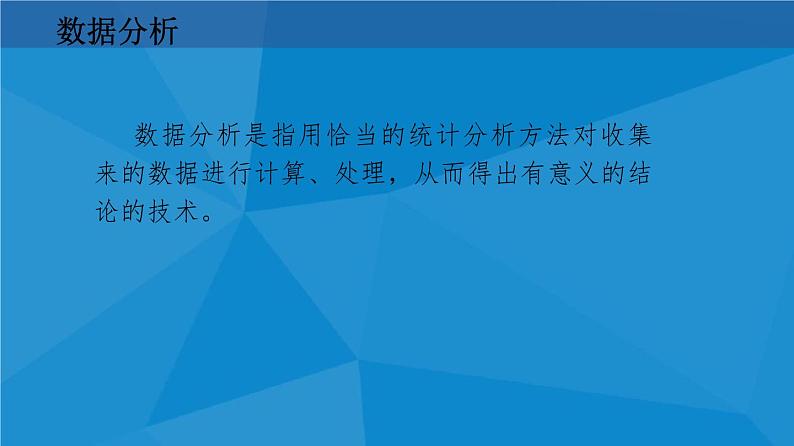 数据分析

数据分析是指用恰当的统计分析方法对收集来的数据进行计算、处理，从而得出有意义的结论的技术。